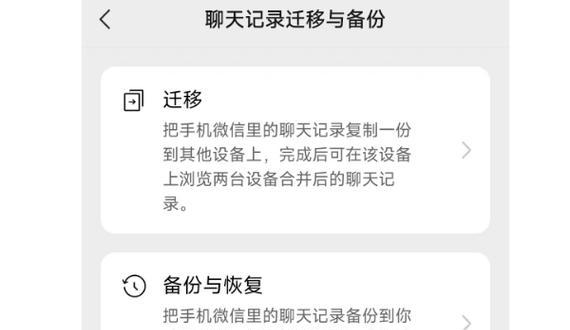 聊天记录迁移与备份

迁移
把手机微信里的聊天记录复制一份到其他设备上，完成后可在该设备上浏览两台设备合并后的聊天记录。

备份与恢复
把手机微信里的聊天记录备份到你